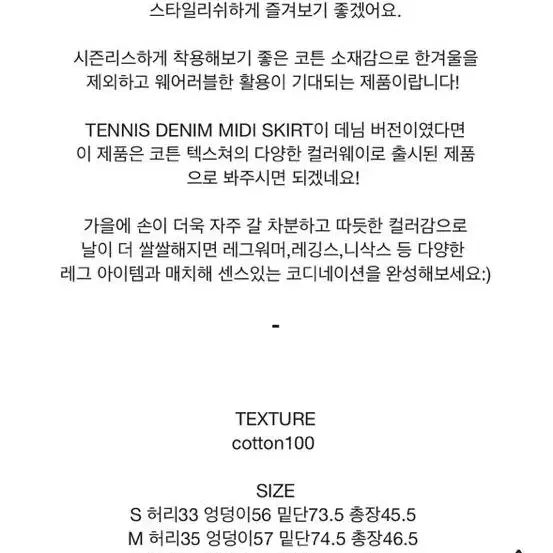 스타일리쉬하게 즐겨보기 좋겠어요.

시즌리스하게 착용해보기 좋은 코튼 소재감으로 한겨울을 제외하고 웨어러블한 활용이 기대되는 제품이랍니다!

TENNIS DENIM MIDI SKIRT이 데님 버전이였다면 이 제품은 코튼 텍스쳐의 다양한 컬러웨이로 출시된 제품으로 봐주시면 되겠네요!

가을에 손이 더욱 자주 갈 차분하고 따듯한 컬러감으로 날이 더 쌀쌀해지면 레그워머,레깅스,니삭스 등 다양한 레그 아이템과 매치해 센스있는 코디네이션을 완성해보세요:)

-

TEXTURE
cotton100

SIZE
S 허리33 엉덩이56 밑단73.5 총장45.5
M 허리35 엉덩이57 밑단74.5 총장46.5